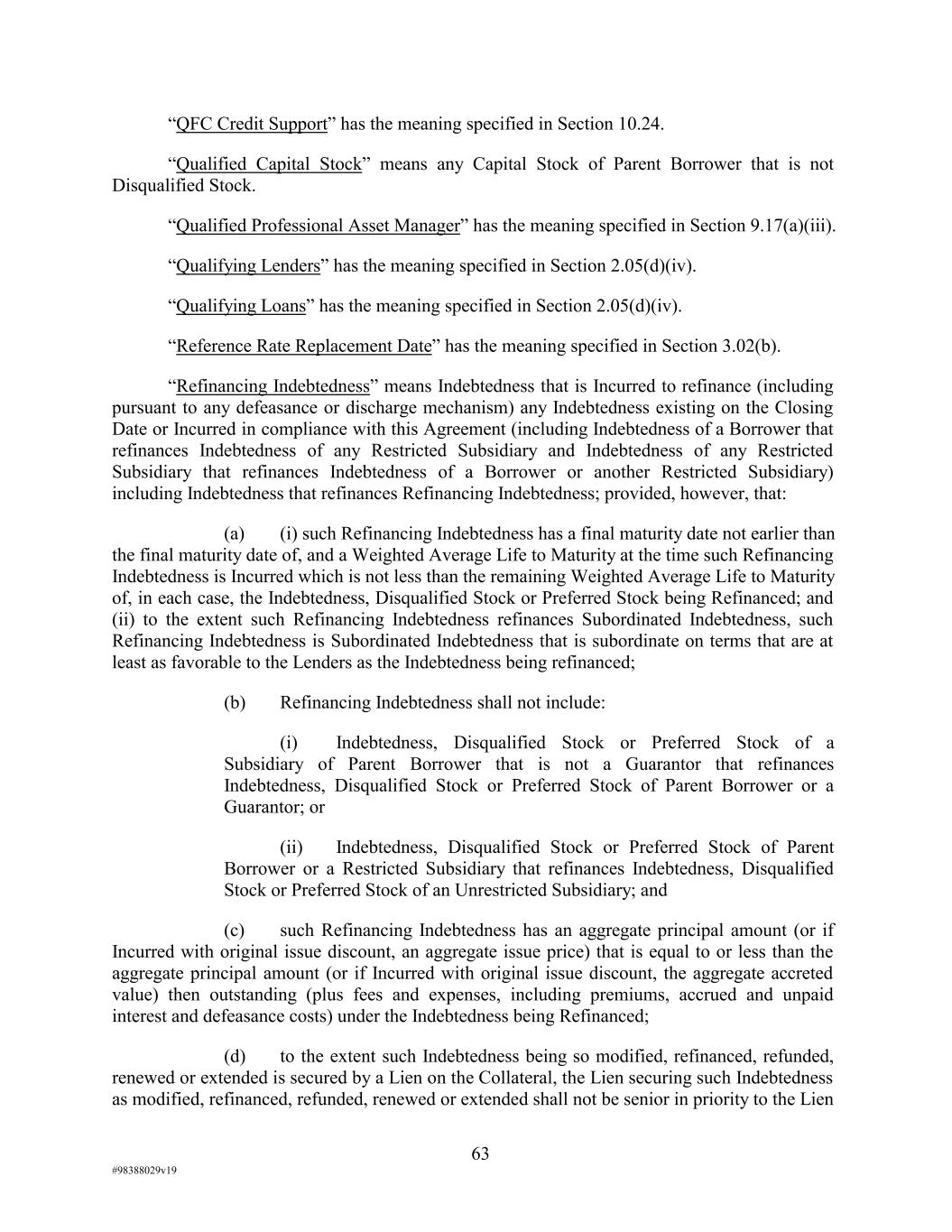 “QFC Credit Support” has the meaning specified in Section 10.24.

“Qualified Capital Stock” means any Capital Stock of Parent Borrower that is not Disqualified Stock.

“Qualified Professional Asset Manager” has the meaning specified in Section 9.17(a)(iii).

“Qualifying Lenders” has the meaning specified in Section 2.05(d)(iv).

“Qualifying Loans” has the meaning specified in Section 2.05(d)(iv).

“Reference Rate Replacement Date” has the meaning specified in Section 3.02(b).

“Refinancing Indebtedness” means Indebtedness that is Incurred to refinance (including pursuant to any defeasance or discharge mechanism) any Indebtedness existing on the Closing Date or Incurred in compliance with this Agreement (including Indebtedness of a Borrower that refinances Indebtedness of any Restricted Subsidiary and Indebtedness of any Restricted Subsidiary that refinances Indebtedness of a Borrower or another Restricted Subsidiary) including Indebtedness that refinances Refinancing Indebtedness; provided, however, that:

(a) (i) such Refinancing Indebtedness has a final maturity date not earlier than the final maturity date of, and a Weighted Average Life to Maturity at the time such Refinancing Indebtedness is Incurred which is not less than the remaining Weighted Average Life to Maturity of, in each case, the Indebtedness, Disqualified Stock or Preferred Stock being Refinanced; and (ii) to the extent such Refinancing Indebtedness refinances Subordinated Indebtedness, such Refinancing Indebtedness is Subordinated Indebtedness that is subordinate on terms that are at least as favorable to the Lenders as the Indebtedness being refinanced;

(b) Refinancing Indebtedness shall not include:

(i) Indebtedness, Disqualified Stock or Preferred Stock of a Subsidiary of Parent Borrower that is not a Guarantor that refinances Indebtedness, Disqualified Stock or Preferred Stock of Parent Borrower or a Guarantor; or

(ii) Indebtedness, Disqualified Stock or Preferred Stock of Parent Borrower or a Restricted Subsidiary that refinances Indebtedness, Disqualified Stock or Preferred Stock of an Unrestricted Subsidiary; and

(c) such Refinancing Indebtedness has an aggregate principal amount (or if Incurred with original issue discount, an aggregate issue price) that is equal to or less than the aggregate principal amount (or if Incurred with original issue discount, the aggregate accreted value) then outstanding (plus fees and expenses, including premiums, accrued and unpaid interest and defeasance costs) under the Indebtedness being Refinanced;

(d) to the extent such Indebtedness being so modified, refinanced, refunded, renewed or extended is secured by a Lien on the Collateral, the Lien securing such Indebtedness as modified, refinanced, refunded, renewed or extended shall not be senior in priority to the Lien

63

#98388029v19